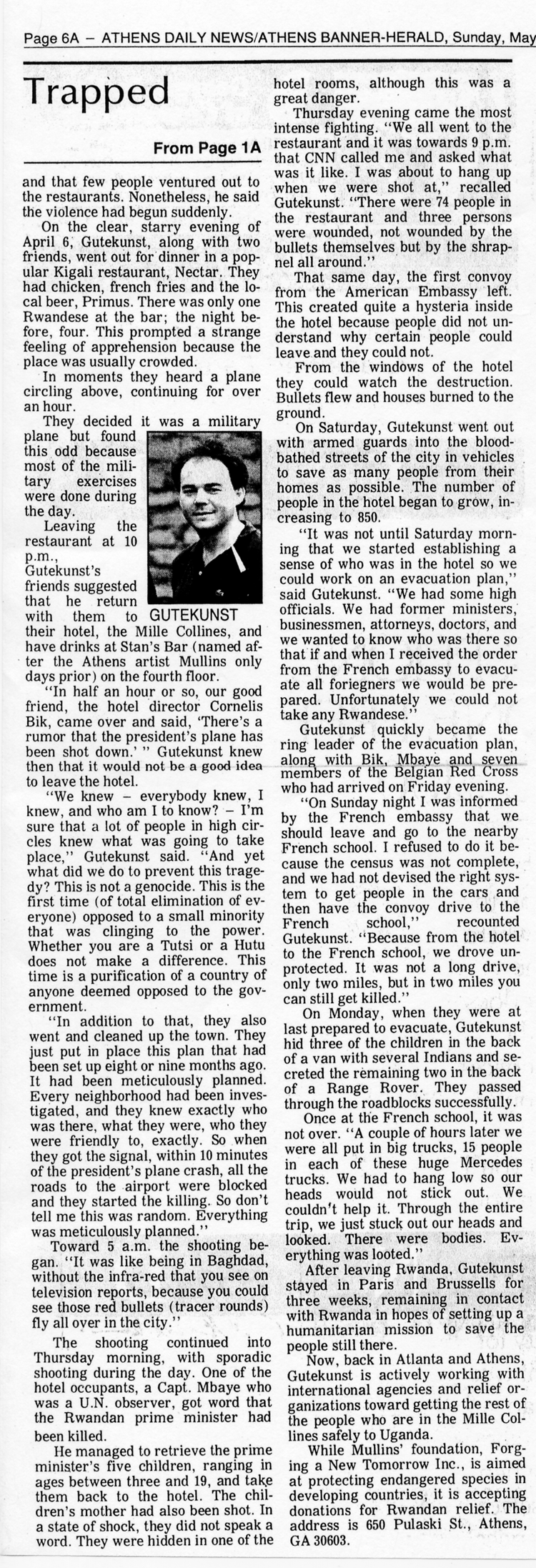 Page 6A – ATHENS DAILY NEWS/ATHENS BANNER-HERALD, Sunday, May

Trapped

From Page 1A

and that few people ventured out to the restaurants. Nonetheless, he said the violence had begun suddenly.

On the clear, starry evening of April 6, Gutekunst, along with two friends, went out for dinner in a popular Kigali restaurant, Nectar. They had chicken, french fries and the local beer, Primus. There was only one Rwandese at the bar; the night before, four. This prompted a strange feeling of apprehension because the place was usually crowded.

In moments they heard a plane circling above, continuing for over an hour.

They decided it was a military plane but found this odd because most of the military exercises were done during the day.

Leaving the restaurant at 10 p.m., Gutekunst's friends suggested that he return with them to their hotel, the Mille Collines, and have drinks at Stan's Bar (named after the Athens artist Mullins only days prior) on the fourth floor.

GUTEKUNST

"In half an hour or so, our good friend, the hotel director Cornelis Bik, came over and said, 'There's a rumor that the president's plane has been shot down.' " Gutekunst knew then that it would not be a good idea to leave the hotel.

"We knew – everybody knew, I knew, and who am I to know? – I'm sure that a lot of people in high circles knew what was going to take place," Gutekunst said. "And yet what did we do to prevent this tragedy? This is not a genocide. This is the first time (of total elimination of everyone) opposed to a small minority that was clinging to the power. Whether you are a Tutsi or a Hutu does not make a difference. This time is a purification of a country of anyone deemed opposed to the government.

"In addition to that, they also went and cleaned up the town. They just put in place this plan that had been set up eight or nine months ago. It had been meticulously planned. Every neighborhood had been investigated, and they knew exactly who was there, what they were, who they were friendly to, exactly. So when they got the signal, within 10 minutes of the president's plane crash, all the roads to the airport were blocked and they started the killing. So don't tell me this was random. Everything was meticulously planned."

Toward 5 a.m. the shooting began. "It was like being in Baghdad, without the infra-red that you see on television reports, because you could see those red bullets (tracer rounds) fly all over in the city."

The shooting continued into Thursday morning, with sporadic shooting during the day. One of the hotel occupants, a Capt. Mbaye who was a U.N. observer, got word that the Rwandan prime minister had been killed.

He managed to retrieve the prime minister's five children, ranging in ages between three and 19, and take them back to the hotel. The children's mother had also been shot. In a state of shock, they did not speak a word. They were hidden in one of the hotel rooms, although this was a great danger.

Thursday evening came the most intense fighting. "We all went to the restaurant and it was towards 9 p.m. that CNN called me and asked what was it like. I was about to hang up when we were shot at," recalled Gutekunst. "There were 74 people in the restaurant and three persons were wounded, not wounded by the bullets themselves but by the shrapnel all around."

That same day, the first convoy from the American Embassy left. This created quite a hysteria inside the hotel because people did not understand why certain people could leave and they could not.

From the windows of the hotel they could watch the destruction. Bullets flew and houses burned to the ground.

On Saturday, Gutekunst went out with armed guards into the bloodbathed streets of the city in vehicles to save as many people from their homes as possible. The number of people in the hotel began to grow, increasing to 850.

"It was not until Saturday morning that we started establishing a sense of who was in the hotel so we could work on an evacuation plan," said Gutekunst. "We had some high officials. We had former ministers, businessmen, attorneys, doctors, and we wanted to know who was there so that if and when I received the order from the French embassy to evacuate all foriegners we would be prepared. Unfortunately we could not take any Rwandese."

Gutekunst quickly became the ring leader of the evacuation plan, along with Bik, Mbaye and seven members of the Belgian Red Cross who had arrived on Friday evening.

"On Sunday night I was informed by the French embassy that we should leave and go to the nearby French school. I refused to do it because the census was not complete, and we had not devised the right system to get people in the cars and then have the convoy drive to the French school," recounted Gutekunst. "Because from the hotel to the French school, we drove unprotected. It was not a long drive, only two miles, but in two miles you can still get killed."

On Monday, when they were at last prepared to evacuate, Gutekunst hid three of the children in the back of a van with several Indians and secreted the remaining two in the back of a Range Rover. They passed through the roadblocks successfully.

Once at the French school, it was not over. "A couple of hours later we were all put in big trucks, 15 people in each of these huge Mercedes trucks. We had to hang low so our heads would not stick out. We couldn't help it. Through the entire trip, we just stuck out our heads and looked. There were bodies. Everything was looted."

After leaving Rwanda, Gutekunst stayed in Paris and Brussells for three weeks, remaining in contact with Rwanda in hopes of setting up a humanitarian mission to save the people still there.

Now, back in Atlanta and Athens, Gutekunst is actively working with international agencies and relief organizations toward getting the rest of the people who are in the Mille Collines safely to Uganda.

While Mullins' foundation, Forging a New Tomorrow Inc., is aimed at protecting endangered species in developing countries, it is accepting donations for Rwandan relief. The address is 650 Pulaski St., Athens, GA 30603.